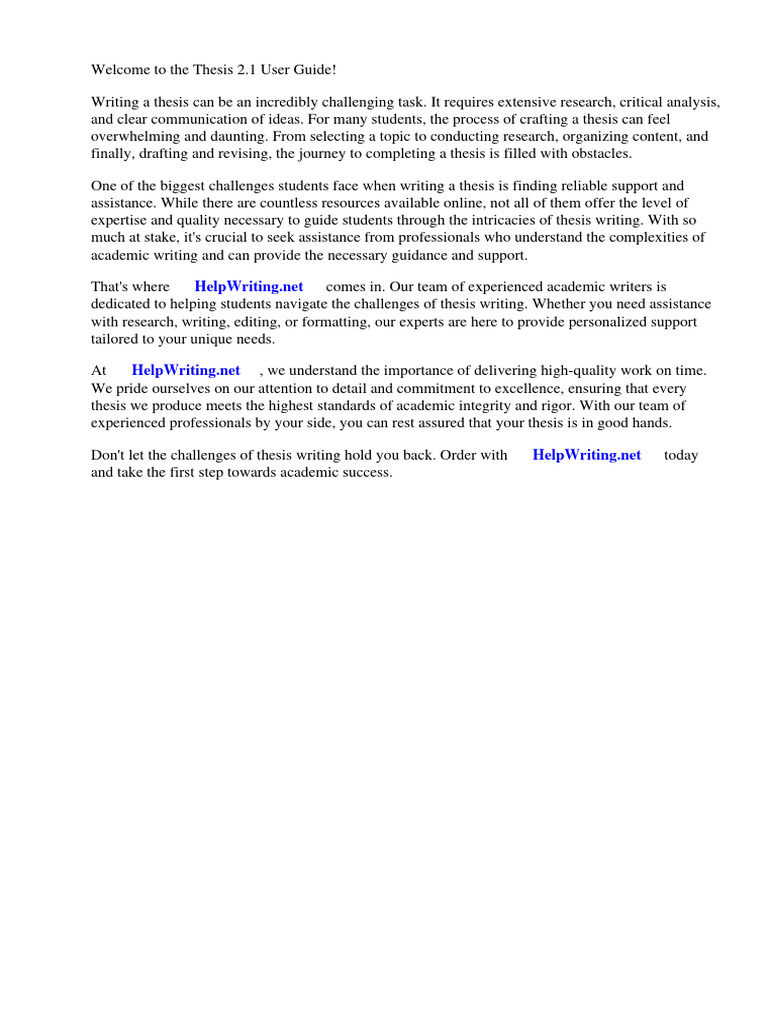 Welcome to the Thesis 2.1 User Guide!

Writing a thesis can be an incredibly challenging task. It requires extensive research, critical analysis, and clear communication of ideas. For many students, the process of crafting a thesis can feel overwhelming and daunting. From selecting a topic to conducting research, organizing content, and finally, drafting and revising, the journey to completing a thesis is filled with obstacles.

One of the biggest challenges students face when writing a thesis is finding reliable support and assistance. While there are countless resources available online, not all of them offer the level of expertise and quality necessary to guide students through the intricacies of thesis writing. With so much at stake, it's crucial to seek assistance from professionals who understand the complexities of academic writing and can provide the necessary guidance and support.

That's where HelpWriting.net comes in. Our team of experienced academic writers is dedicated to helping students navigate the challenges of thesis writing. Whether you need assistance with research, writing, editing, or formatting, our experts are here to provide personalized support tailored to your unique needs.

At HelpWriting.net , we understand the importance of delivering high-quality work on time. We pride ourselves on our attention to detail and commitment to excellence, ensuring that every thesis we produce meets the highest standards of academic integrity and rigor. With our team of experienced professionals by your side, you can rest assured that your thesis is in good hands.

Don't let the challenges of thesis writing hold you back. Order with HelpWriting.net today and take the first step towards academic success.